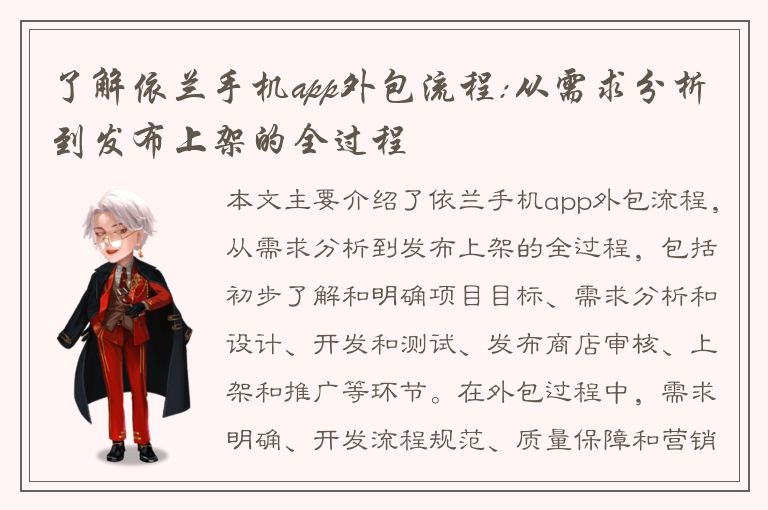 了解依兰手机app外包流程:从需求分析到发布上架的全过程

本文主要介绍了依兰手机app外包流程，从需求分析到发布上架的全过程，包括初步了解和明确项目目标、需求分析和设计、开发和测试、发布商店审核、上架和推广等环节。在外包过程中，需求明确、开发流程规范、质量保障和营销